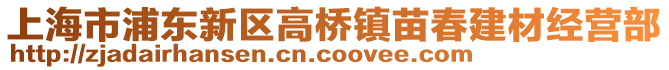 上海市浦东新区高桥镇苗春建材经营部
http://zjadairhansen.cn.coovee.com